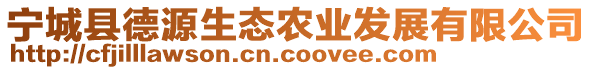 宁城县德源生态农业发展有限公司
http://cfjilllawson.cn.coovee.com